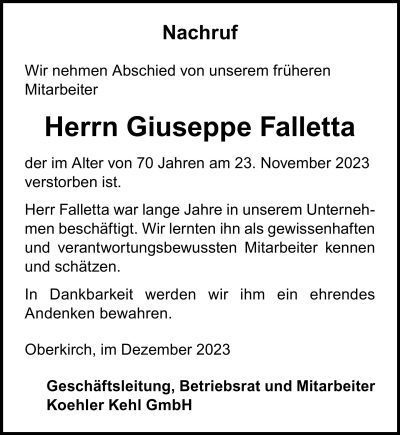 Nachruf

Wir nehmen Abschied von unserem früheren Mitarbeiter

Herrn Giuseppe Falletta

der im Alter von 70 Jahren am 23. November 2023 verstorben ist.

Herr Falletta war lange Jahre in unserem Unternehmen beschäftigt. Wir lernten ihn als gewissenhaften und verantwortungsbewussten Mitarbeiter kennen und schätzen.

In Dankbarkeit werden wir ihm ein ehrendes Andenken bewahren.

Oberkirch, im Dezember 2023

Geschäftsleitung, Betriebsrat und Mitarbeiter
Koehler Kehl GmbH